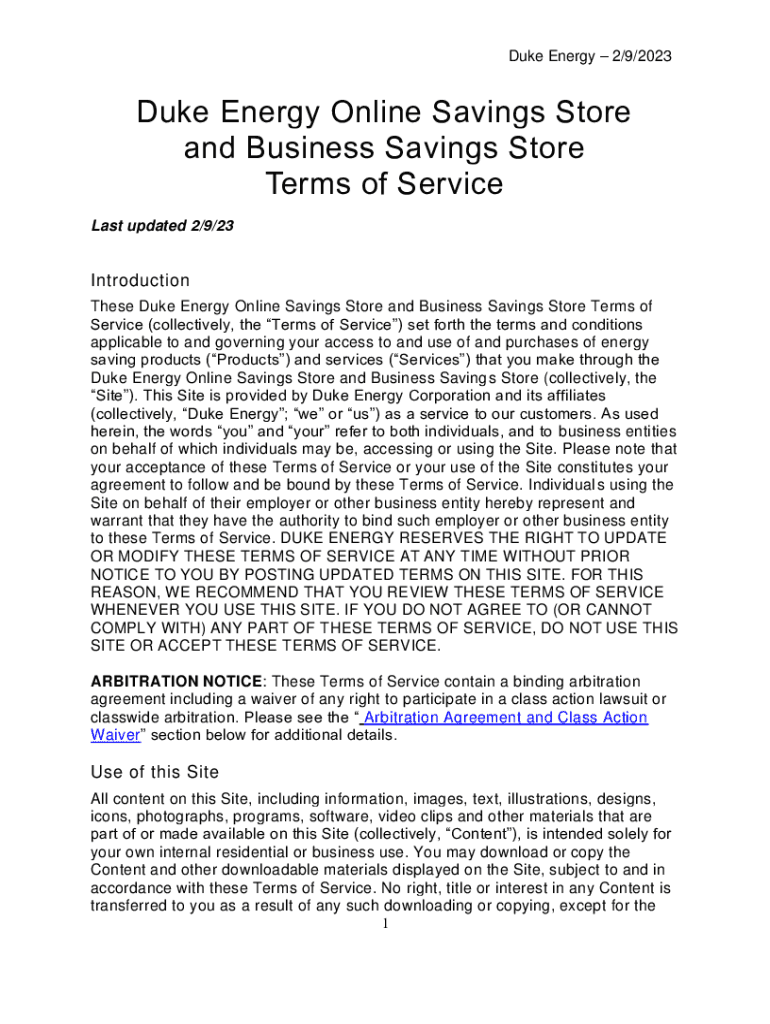 Duke Energy – 2/9/2023

Duke Energy Online Savings Store and Business Savings Store Terms of Service

Last updated 2/9/23

Introduction

These Duke Energy Online Savings Store and Business Savings Store Terms of Service (collectively, the “Terms of Service”) set forth the terms and conditions applicable to and governing your access to and use of and purchases of energy saving products (“Products”) and services (“Services”) that you make through the Duke Energy Online Savings Store and Business Savings Store (collectively, the “Site”). This Site is provided by Duke Energy Corporation and its affiliates (collectively, “Duke Energy”; “we” or “us”) as a service to our customers. As used herein, the words “you” and “your” refer to both individuals, and to business entities on behalf of which individuals may be, accessing or using the Site. Please note that your acceptance of these Terms of Service or your use of the Site constitutes your agreement to follow and be bound by these Terms of Service. Individuals using the Site on behalf of their employer or other business entity hereby represent and warrant that they have the authority to bind such employer or other business entity to these Terms of Service. DUKE ENERGY RESERVES THE RIGHT TO UPDATE OR MODIFY THESE TERMS OF SERVICE AT ANY TIME WITHOUT PRIOR NOTICE TO YOU BY POSTING UPDATED TERMS ON THIS SITE. FOR THIS REASON, WE RECOMMEND THAT YOU REVIEW THESE TERMS OF SERVICE WHENEVER YOU USE THIS SITE. IF YOU DO NOT AGREE TO (OR CANNOT COMPLY WITH) ANY PART OF THESE TERMS OF SERVICE, DO NOT USE THIS SITE OR ACCEPT THESE TERMS OF SERVICE.

ARBITRATION NOTICE: These Terms of Service contain a binding arbitration agreement including a waiver of any right to participate in a class action lawsuit or classwide arbitration. Please see the “ Arbitration Agreement and Class Action Waiver” section below for additional details.

Use of this Site

All content on this Site, including information, images, text, illustrations, designs, icons, photographs, programs, software, video clips and other materials that are part of or made available on this Site (collectively, “Content”), is intended solely for your own internal residential or business use. You may download or copy the Content and other downloadable materials displayed on the Site, subject to and in accordance with these Terms of Service. No right, title or interest in any Content is transferred to you as a result of any such downloading or copying, except for the

1